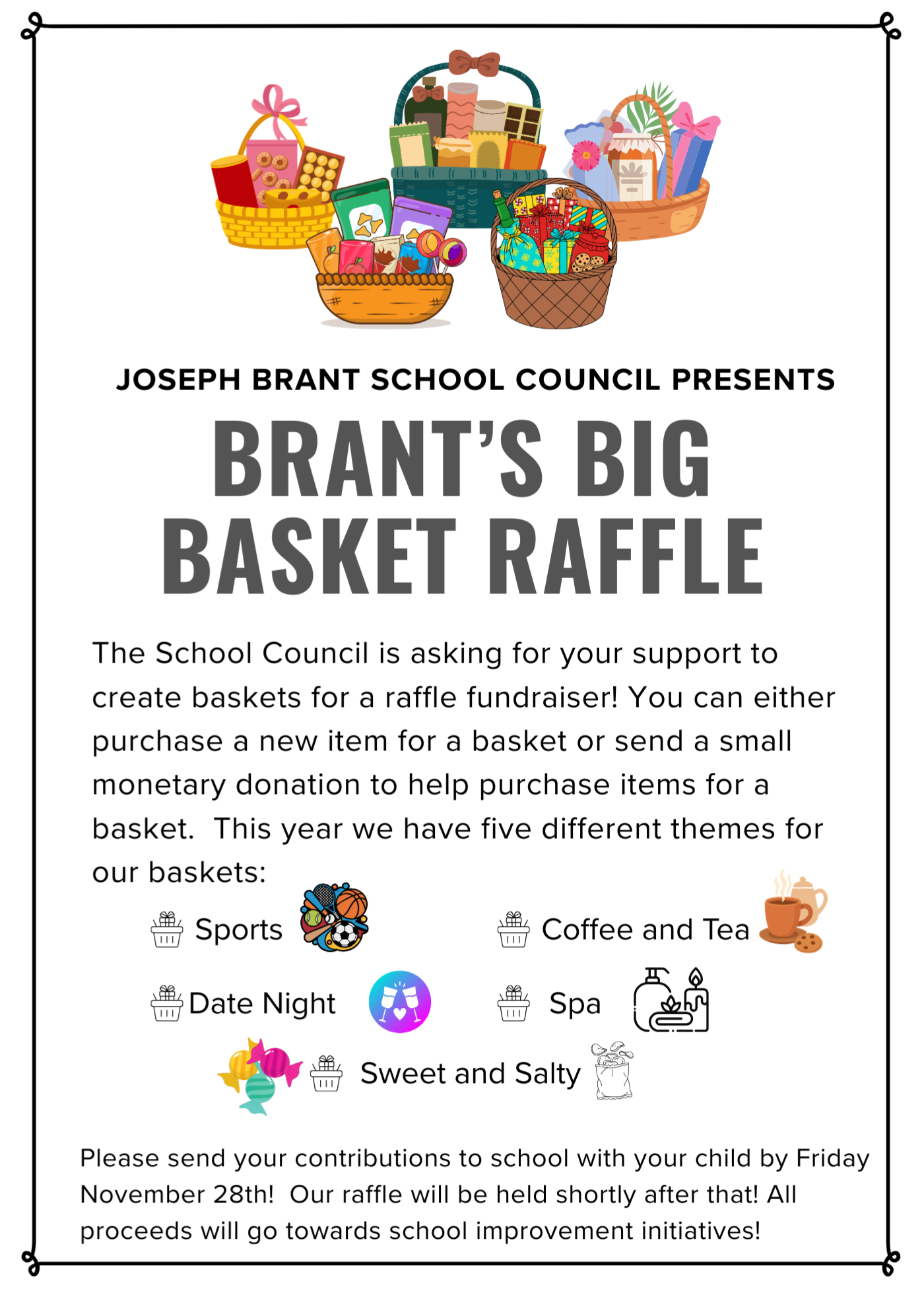 JOSEPH BRANT SCHOOL COUNCIL PRESENTS

BRANT'S BIG BASKET RAFFLE

The School Council is asking for your support to create baskets for a raffle fundraiser! You can either purchase a new item for a basket or send a small monetary donation to help purchase items for a basket. This year we have five different themes for our baskets:

Sports

Coffee and Tea

Date Night

Spa

Sweet and Salty

Please send your contributions to school with your child by Friday November 28th! Our raffle will be held shortly after that! All proceeds will go towards school improvement initiatives!